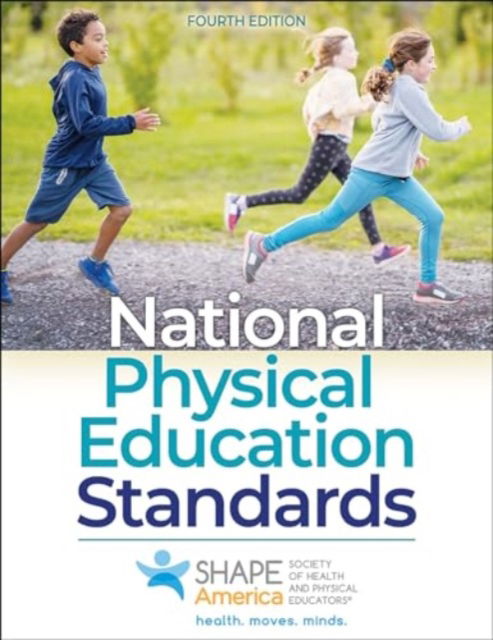 FOURTH EDITION

National Physical Education Standards

SHAPE America SOCIETY OF HEALTH AND PHYSICAL EDUCATORS®

health. moves. minds.